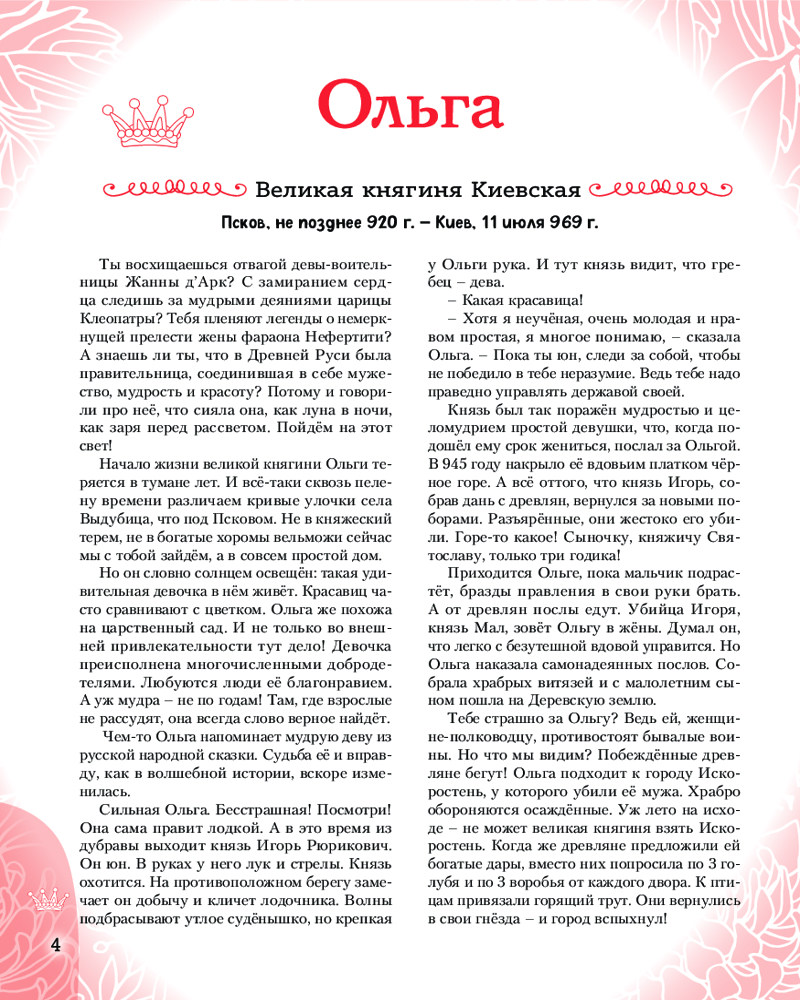 Ольга

Великая княгиня Киевская

Псков, не позднее 920 г. – Киев, 11 июля 969 г.

Ты восхищаешься отвагой девы-воительницы Жанны д'Арк? С замиранием сердца следишь за мудрыми деяниями царицы Клеопатры? Тебя пленяют легенды о немеркнущей прелести жены фараона Нефертити? А знаешь ли ты, что в Древней Руси была правительница, соединившая в себе мужество, мудрость и красоту? Потому и говорили про неё, что сияла она, как луна в ночи, как заря перед рассветом. Пойдём на этот свет!

Начало жизни великой княгини Ольги теряется в тумане лет. И всё-таки сквозь пелену времени различаем кривые улочки села Выдубица, что под Псковом. Не в княжеский терем, не в богатые хоромы вельможи сейчас мы с тобой зайдём, а в совсем простой дом.

Но он словно солнцем освещён: такая удивительная девочка в нём живёт. Красавиц часто сравнивают с цветком. Ольга же похожа на царственный сад. И не только во внешней привлекательности тут дело! Девочка преисполнена многочисленными добродетелями. Любуются люди её благонравием. А уж мудра – не по годам! Там, где взрослые не рассудят, она всегда слово верное найдёт.

Чем-то Ольга напоминает мудрую деву из русской народной сказки. Судьба её и вправду, как в волшебной истории, вскоре изменилась.

Сильная Ольга. Бесстрашная! Посмотри! Она сама правит лодкой. А в это время из дубравы выходит князь Игорь Рюрикович. Он юн. В руках у него лук и стрелы. Князь охотится. На противоположном берегу замечает он добычу и кличет лодочника. Волны подбрасывают утлое судёнышко, но крепкая у Ольги рука. И тут князь видит, что гребец – дева.

– Какая красавица!

– Хотя я неучёная, очень молодая и нравом простая, я многое понимаю, – сказала Ольга. – Пока ты юн, следи за собой, чтобы не победило в тебе неразумие. Ведь тебе надо праведно управлять державой своей.

Князь был так поражён мудростью и целомудрием простой девушки, что, когда подошёл ему срок жениться, послал за Ольгой. В 945 году накрыло её вдовьим платком чёрное горе. А всё оттого, что князь Игорь, собрав дань с древлян, вернулся за новыми поборами. Разъярённые, они жестоко его убили. Горе-то какое! Сыночку, княжичу Святославу, только три годика!

Приходится Ольге, пока мальчик подрастёт, бразды правления в свои руки брать. А от древлян послы едут. Убийца Игоря, князь Мал, зовёт Ольгу в жёны. Думал он, что легко с безутешной вдовой управится. Но Ольга наказала самонадеянных послов. Собрала храбрых витязей и с малолетним сыном пошла на Деревскую землю.

Тебе страшно за Ольгу? Ведь ей, женщине-полководцу, противостоят бывалые воины. Но что мы видим? Побеждённые древляне бегут! Ольга подходит к городу Искоростень, у которого убили её мужа. Храбро обороняются осаждённые. Уж лето на исходе – не может великая княгиня взять Искоростень. Когда же древляне предложили ей богатые дары, вместо них попросила по 3 голубя и по 3 воробья от каждого двора. К птицам привязали горящий трут. Они вернулись в свои гнёзда – и город вспыхнул!

4